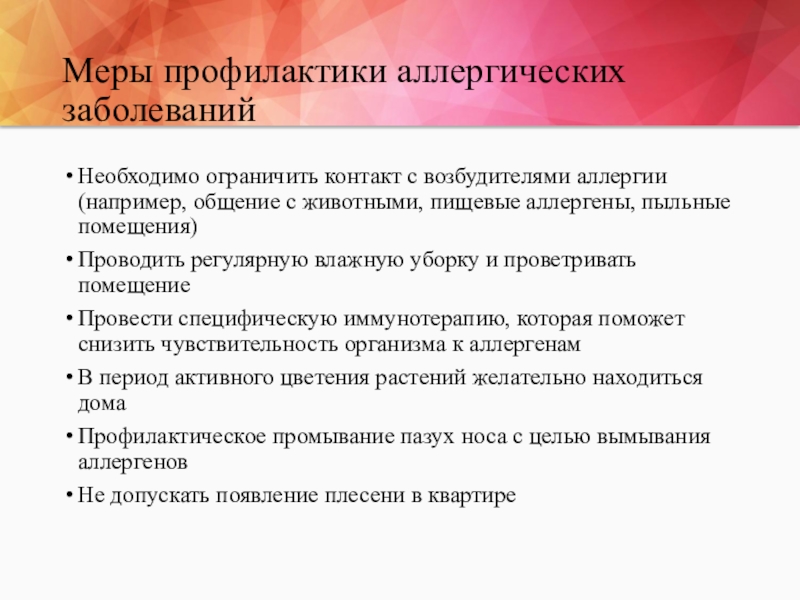 Меры профилактики аллергических заболеваний

• Необходимо ограничить контакт с возбудителями аллергии (например, общение с животными, пищевые аллергены, пыльные помещения)

• Проводить регулярную влажную уборку и проветривать помещение

• Провести специфическую иммунотерапию, которая поможет снизить чувствительность организма к аллергенам

• В период активного цветения растений желательно находиться дома

• Профилактическое промывание пазух носа с целью вымывания аллергенов

• Не допускать появление плесени в квартире